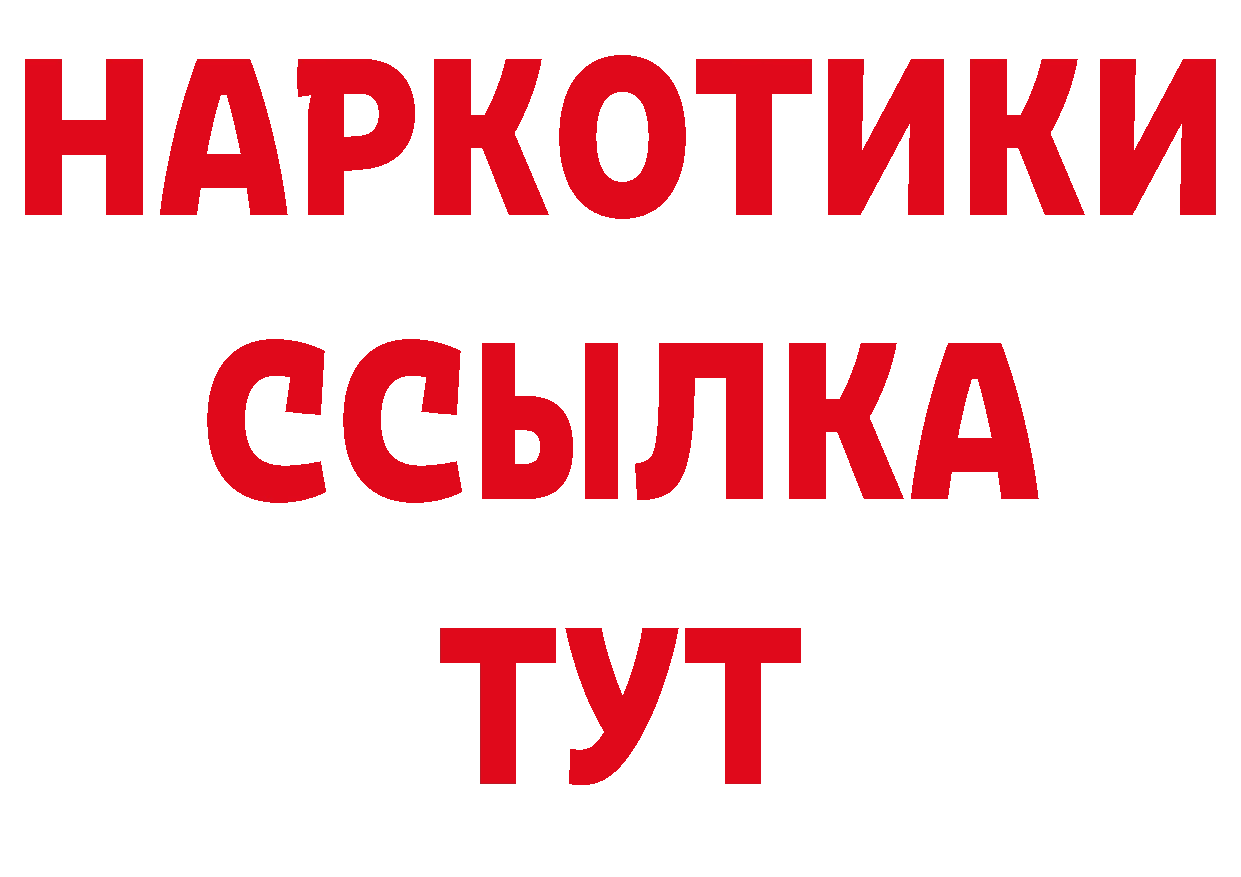 НАРКОТИКИ ССЫЛКА ТУТ